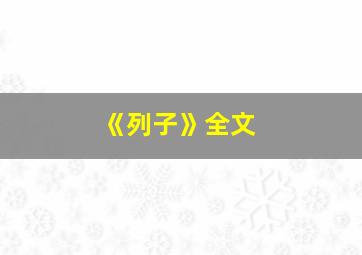 《列子》全文